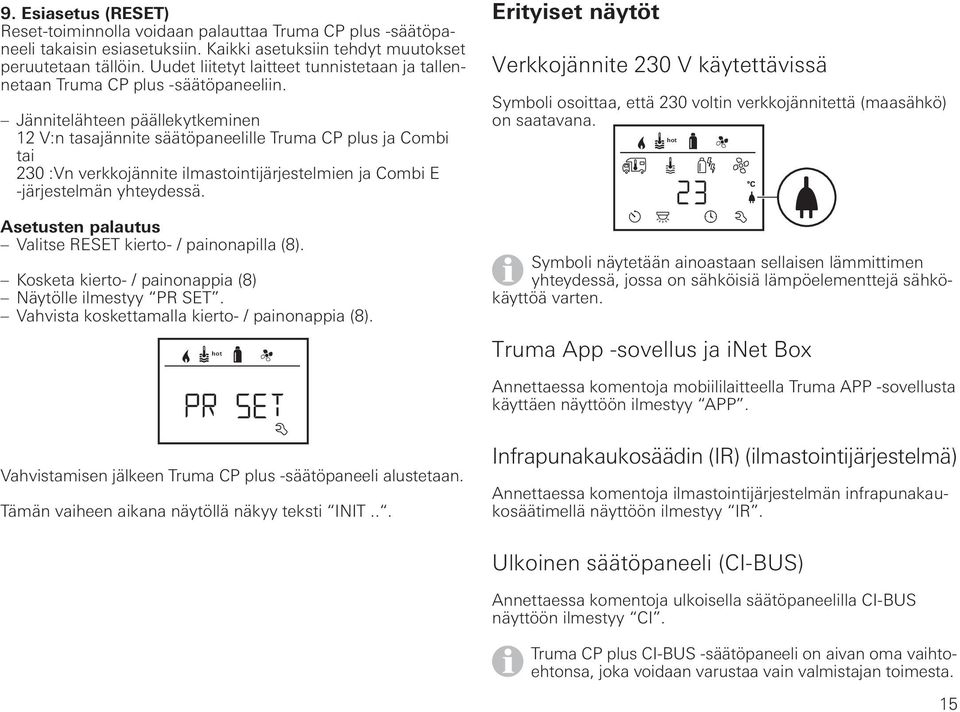 9. Esiasetus (RESET)
Reset-toiminnolla voidaan palauttaa Truma CP plus -säätöpaneeli takaisin esiasetuksiin. Kaikki asetuksiin tehdyt muutokset peruutetaan tällöin. Uudet liitetyt laitteet tunnistetaan ja tallennetaan Truma CP plus -säätöpaneeliin.

– Jännitelähteen päällekytkeminen
12 V:n tasajännite säätöpaneelille Truma CP plus ja Combi
tai
230 :Vn verkkojännite ilmastointijärjestelmien ja Combi E -järjestelmän yhteydessä.

Asetusten palautus
– Valitse RESET kierto- / painonapilla (8).

– Kosketa kierto- / painonappia (8)
– Näytölle ilmestyy “PR SET”.
– Vahvista koskettamalla kierto- / painonappia (8).

hot
PR SET

Vahvistamisen jälkeen Truma CP plus -säätöpaneeli alustetaan.

Tämän vaiheen aikana näytöllä näkyy teksti “INIT ..”.

Erityiset näytöt

Verkkojännite 230 V käytettävissä

Symboli osoittaa, että 230 voltin verkkojännitettä (maasähkö) on saatavana.

hot
23 °C

Symboli näytetään ainoastaan sellaisen lämmittimen yhteydessä, jossa on sähköisiä lämpöelementtejä sähkökäyttöä varten.

Truma App -sovellus ja iNet Box

Annettaessa komentoja mobiililaitteella Truma APP -sovellusta käyttäen näyttöön ilmestyy “APP”.

Infrapunakaukosäädin (IR) (ilmastointijärjestelmä)

Annettaessa komentoja ilmastointijärjestelmän infrapunakaukosäätimellä näyttöön ilmestyy “IR”.

Ulkoinen säätöpaneeli (CI-BUS)

Annettaessa komentoja ulkoisella säätöpaneelilla CI-BUS näyttöön ilmestyy “CI”.

Truma CP plus CI-BUS -säätöpaneeli on aivan oma vaihtoehtonsa, joka voidaan varustaa vain valmistajan toimesta.

15